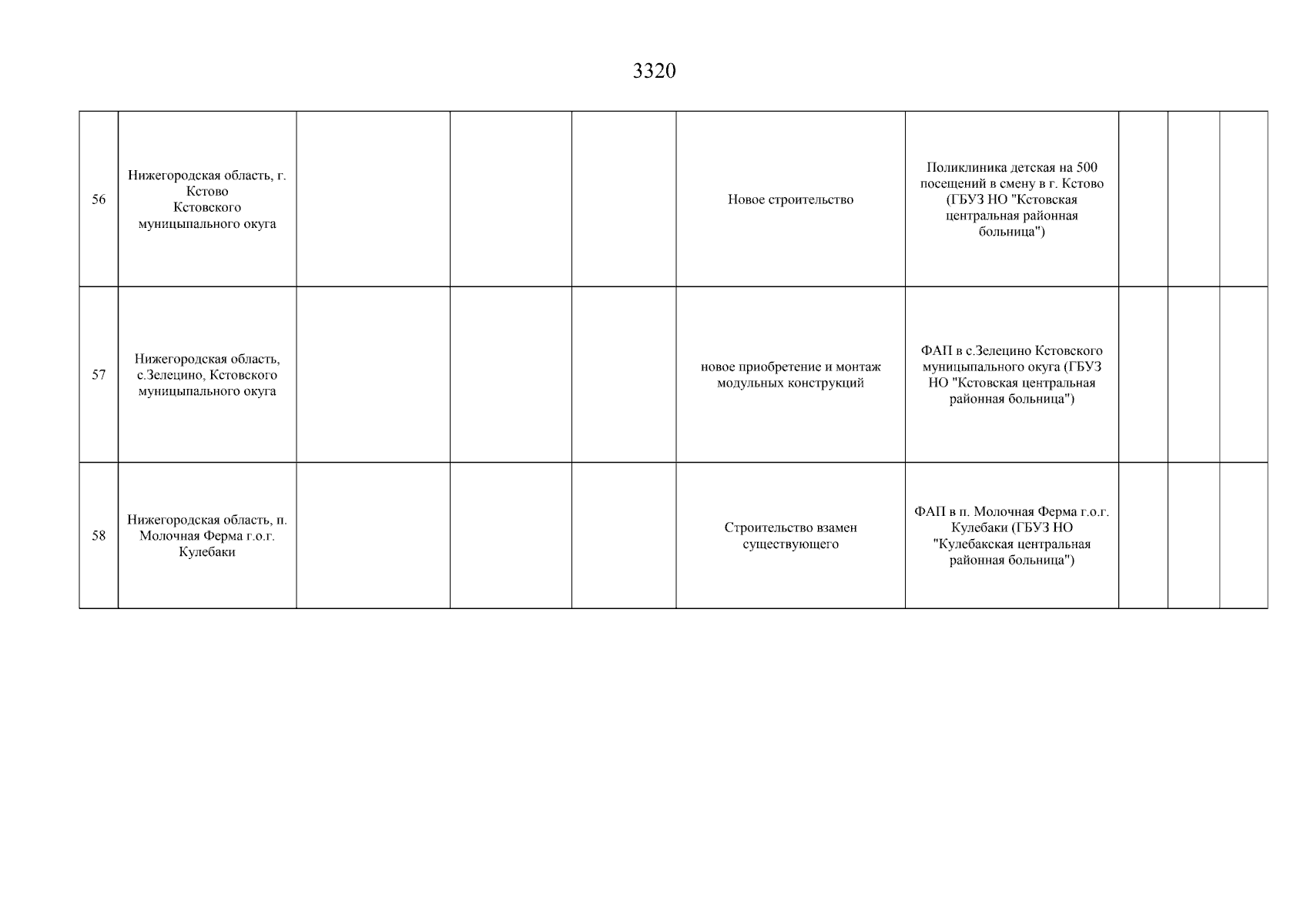 3320

| | | | | | | | | | |
|---|---|---|---|---|---|---|---|---|---|
| 56 | Нижегородская область, г. Кстово Кстовского муницыпального окуга | | | | Новое строительство | Поликлиника детская на 500 посещений в смену в г. Кстово (ГБУЗ НО "Кстовская центральная районная больница") | | | |
| 57 | Нижегородская область, с.Зелецино, Кстовского муницыпального окуга | | | | новое приобретение и монтаж модульных конструкций | ФАП в с.Зелецино Кстовского муницыпального окуга (ГБУЗ НО "Кстовская центральная районная больница") | | | |
| 58 | Нижегородская область, п. Молочная Ферма г.о.г. Кулебаки | | | | Строительство взамен существующего | ФАП в п. Молочная Ферма г.о.г. Кулебаки (ГБУЗ НО "Кулебакская центральная районная больница") | | | |